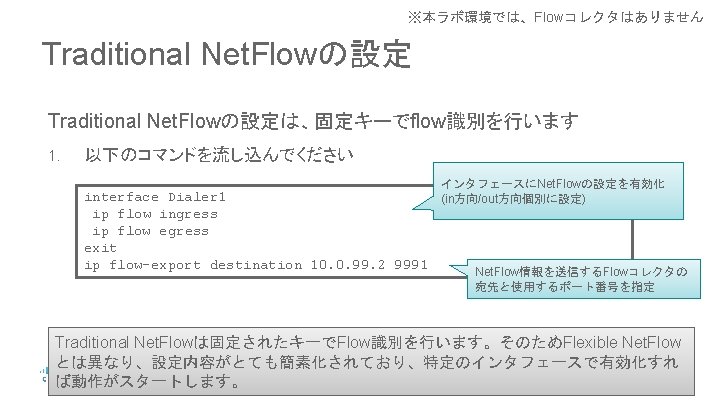 ※本ラボ環境では、Flowコレクタはありません

Traditional NetFlowの設定

Traditional NetFlowの設定は、固定キーでflow識別を行います

1. 以下のコマンドを流し込んでください

interface Dialer1
 ip flow ingress
 ip flow egress
exit
ip flow-export destination 10.0.99.2 9991

インタフェースにNetFlowの設定を有効化 (in方向/out方向個別に設定)

NetFlow情報を送信するFlowコレクタの宛先と使用するポート番号を指定

Traditional NetFlowは固定されたキーでFlow識別を行います。そのためFlexible NetFlowとは異なり、設定内容がとても簡素化されており、特定のインタフェースで有効化すれば動作がスタートします。